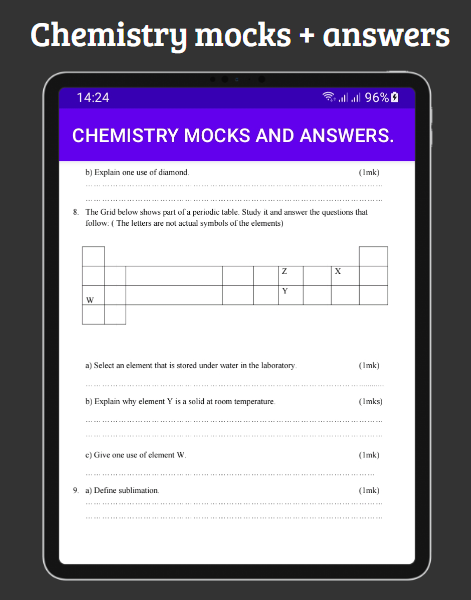 Chemistry mocks + answers

14:24

96%

CHEMISTRY MOCKS AND ANSWERS.

b) Explain one use of diamond. (1mk)

8. The Grid below shows part of a periodic table. Study it and answer the questions that follow. ( The letters are not actual symbols of the elements)

Z X

Y

W

a) Select an element that is stored under water in the laboratory. (1mk)

b) Explain why element Y is a solid at room temperature. (1mks)

c) Give one use of element W. (1mk)

9. a) Define sublimation. (1mk)